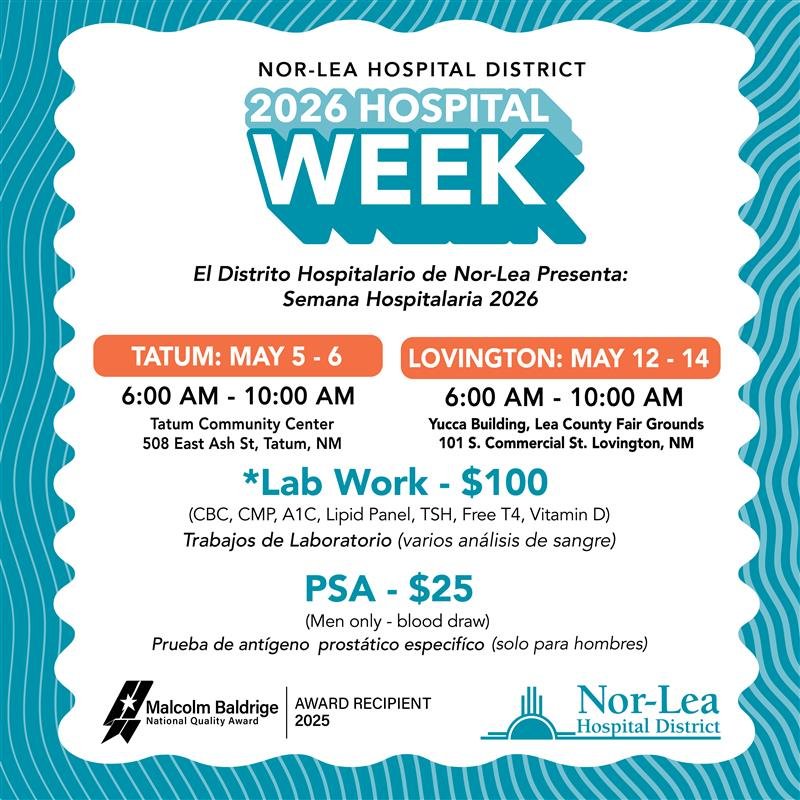 NOR-LEA HOSPITAL DISTRICT

2026 HOSPITAL WEEK

El Distrito Hospitalario de Nor-Lea Presenta: Semana Hospitalaria 2026

TATUM: MAY 5 - 6

6:00 AM - 10:00 AM

Tatum Community Center
508 East Ash St, Tatum, NM

LOVINGTON: MAY 12 - 14

6:00 AM - 10:00 AM

Yucca Building, Lea County Fair Grounds
101 S. Commercial St. Lovington, NM

*Lab Work - $100

(CBC, CMP, A1C, Lipid Panel, TSH, Free T4, Vitamin D)

Trabajos de Laboratorio (varios análisis de sangre)

PSA - $25

(Men only - blood draw)

Prueba de antígeno prostático específico (solo para hombres)

Malcolm Baldrige
National Quality Award

AWARD RECIPIENT
2025

Nor-Lea
Hospital District